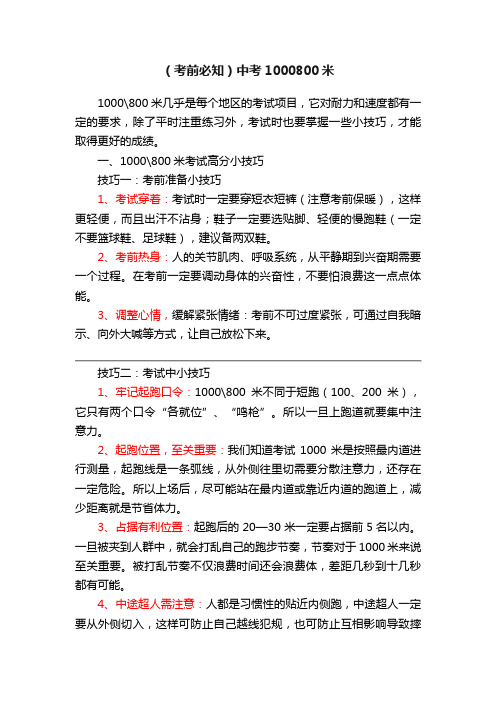 （考前必知）中考 1000800 米

1000\800 米几乎是每个地区的考试项目，它对耐力和速度都有一定的要求，除了平时注重练习外，考试时也要掌握一些小技巧，才能取得更好的成绩。

一、1000\800 米考试高分小技巧

技巧一：考前准备小技巧

1、考试穿着：考试时一定要穿短衣短裤（注意考前保暖），这样更轻便，而且出汗不沾身；鞋子一定要选贴脚、轻便的慢跑鞋（一定不要篮球鞋、足球鞋），建议备两双鞋。

2、考前热身：人的关节肌肉、呼吸系统，从平静期到兴奋期需要一个过程。在考前一定要调动身体的兴奋性，不要怕浪费这一点点体能。

3、调整心情，缓解紧张情绪：考前不可过度紧张，可通过自我暗示、向外大喊等方式，让自己放松下来。

技巧二：考试中小技巧

1、牢记起跑口令：1000\800 米不同于短跑（100、200 米），它只有两个口令“各就位”、“鸣枪”。所以一旦上跑道就要集中注意力。

2、起跑位置，至关重要：我们知道考试 1000 米是按照最内道进行测量，起跑线是一条弧线，从外侧往里切需要分散注意力，还存在一定危险。所以上场后，尽可能站在最内道或靠近内道的跑道上，减少距离就是节省体力。

3、占据有利位置：起跑后的 20—30 米一定要占据前 5 名以内。一旦被夹到人群中，就会打乱自己的跑步节奏，节奏对于 1000 米来说至关重要。被打乱节奏不仅浪费时间还会浪费体，差距几秒到十几秒都有可能。

4、中途超人需注意：人都是习惯性的贴近内侧跑，中途超人一定要从外侧切入，这样可防止自己越线犯规，也可防止互相影响导致摔